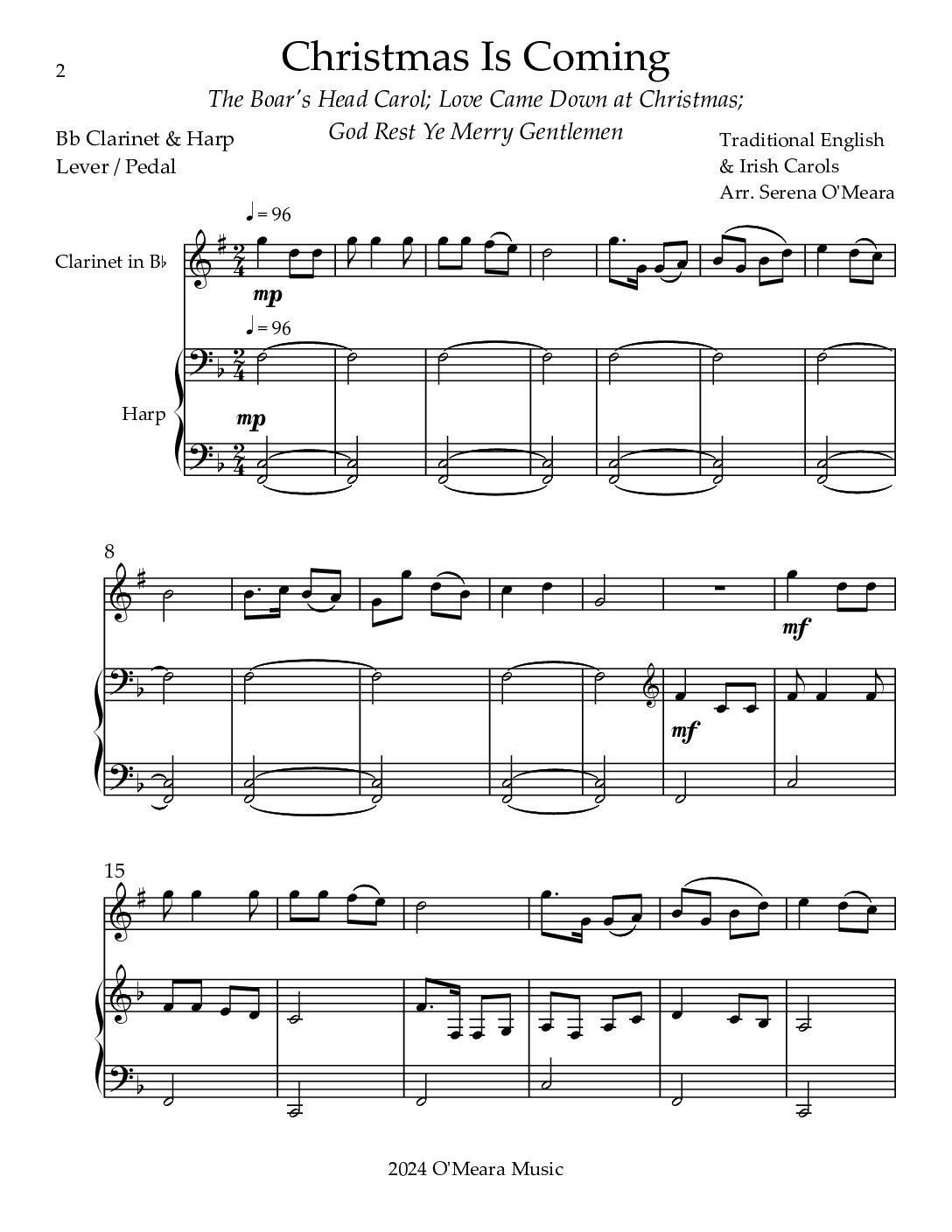 2

Christmas Is Coming

The Boar's Head Carol; Love Came Down at Christmas; God Rest Ye Merry Gentlemen

Bb Clarinet & Harp
Lever / Pedal

Traditional English
& Irish Carols
Arr. Serena O'Meara

♩ = 96

Clarinet in B♭

mp

♩ = 96

Harp

mp

8

mf

mf

15

2024 O'Meara Music